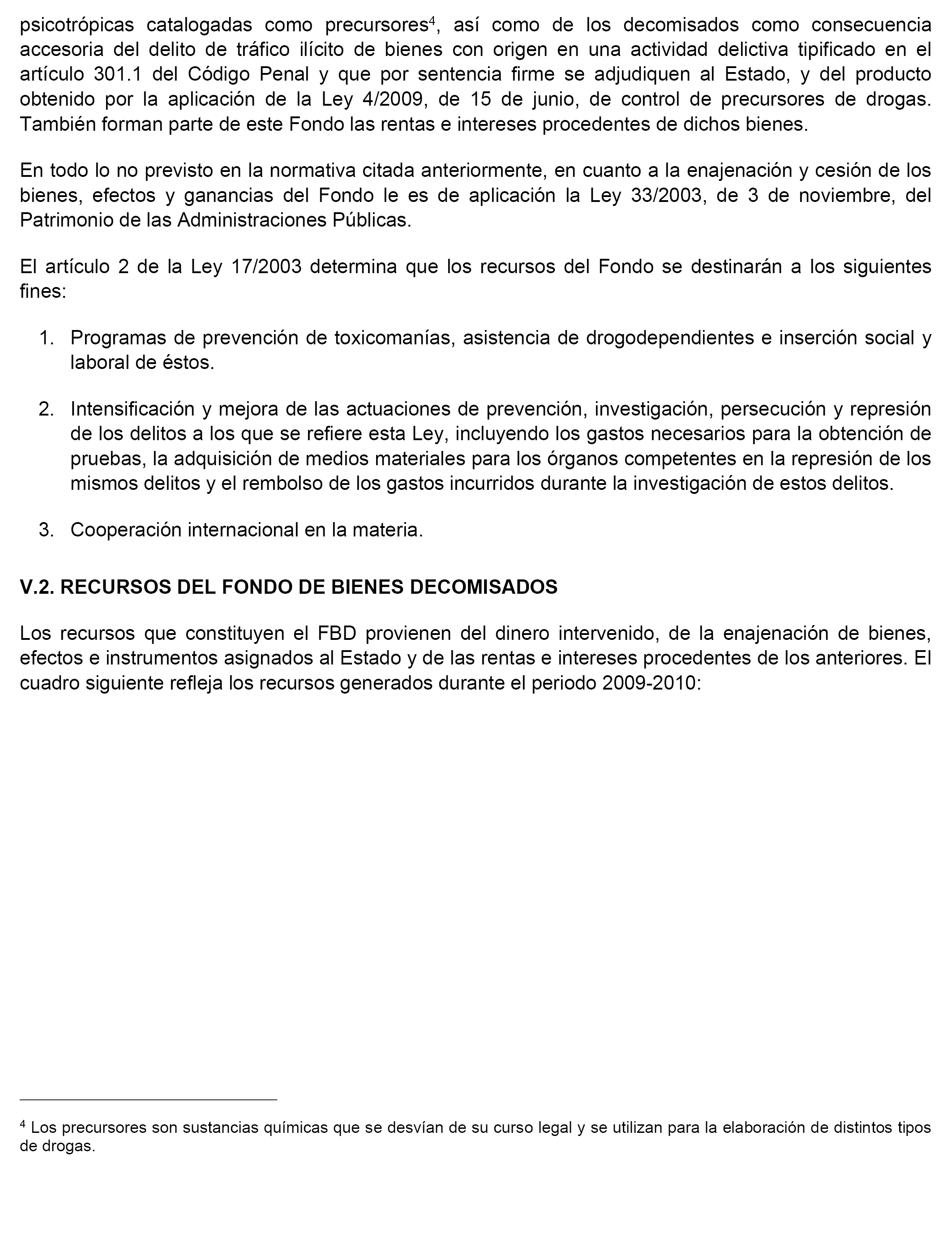 psicotrópicas catalogadas como precursores$^4$, así como de los decomisados como consecuencia accesoria del delito de tráfico ilícito de bienes con origen en una actividad delictiva tipificado en el artículo 301.1 del Código Penal y que por sentencia firme se adjudiquen al Estado, y del producto obtenido por la aplicación de la Ley 4/2009, de 15 de junio, de control de precursores de drogas. También forman parte de este Fondo las rentas e intereses procedentes de dichos bienes.

En todo lo no previsto en la normativa citada anteriormente, en cuanto a la enajenación y cesión de los bienes, efectos y ganancias del Fondo le es de aplicación la Ley 33/2003, de 3 de noviembre, del Patrimonio de las Administraciones Públicas.

El artículo 2 de la Ley 17/2003 determina que los recursos del Fondo se destinarán a los siguientes fines:

1. Programas de prevención de toxicomanías, asistencia de drogodependientes e inserción social y laboral de éstos.

2. Intensificación y mejora de las actuaciones de prevención, investigación, persecución y represión de los delitos a los que se refiere esta Ley, incluyendo los gastos necesarios para la obtención de pruebas, la adquisición de medios materiales para los órganos competentes en la represión de los mismos delitos y el rembolso de los gastos incurridos durante la investigación de estos delitos.

3. Cooperación internacional en la materia.

V.2. RECURSOS DEL FONDO DE BIENES DECOMISADOS

Los recursos que constituyen el FBD provienen del dinero intervenido, de la enajenación de bienes, efectos e instrumentos asignados al Estado y de las rentas e intereses procedentes de los anteriores. El cuadro siguiente refleja los recursos generados durante el periodo 2009-2010:

$^4$ Los precursores son sustancias químicas que se desvían de su curso legal y se utilizan para la elaboración de distintos tipos de drogas.